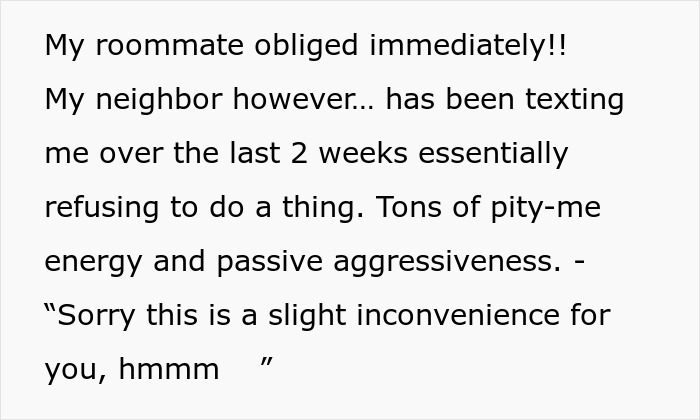 My roommate obliged immediately!!
My neighbor however… has been texting me over the last 2 weeks essentially refusing to do a thing. Tons of pity-me energy and passive aggressiveness. -
“Sorry this is a slight inconvenience for you, hmmm ”